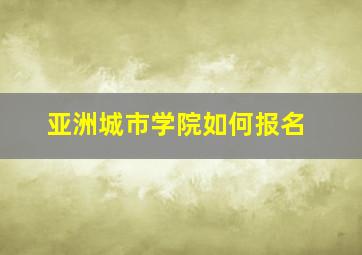 亚洲城市学院如何报名